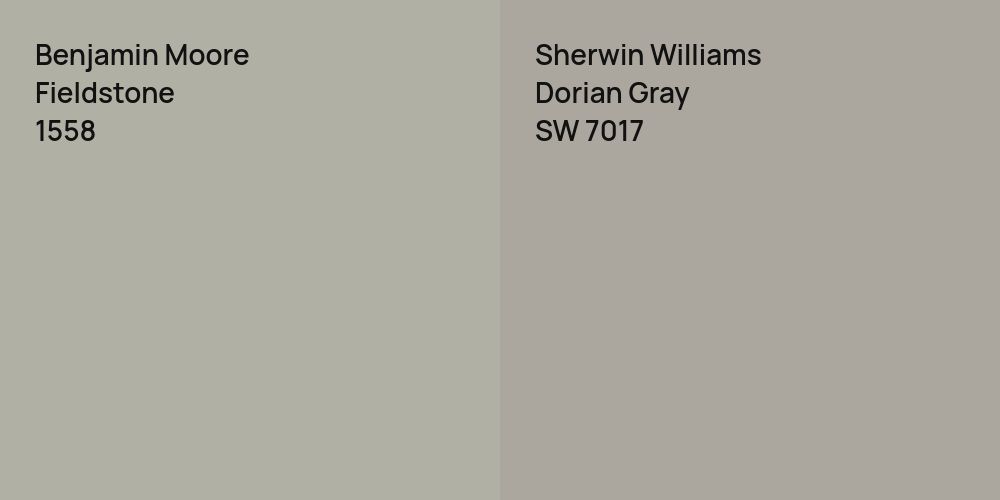 Benjamin Moore
Fieldstone
1558

Sherwin Williams
Dorian Gray
SW 7017